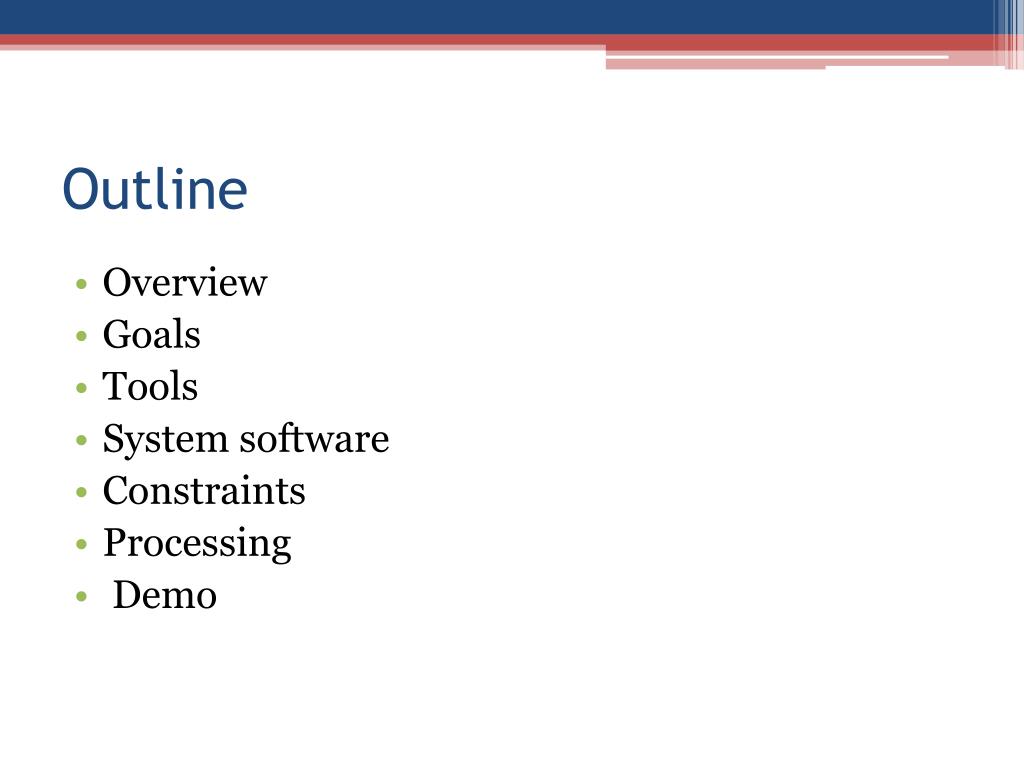 Outline

• Overview
• Goals
• Tools
• System software
• Constraints
• Processing
• Demo